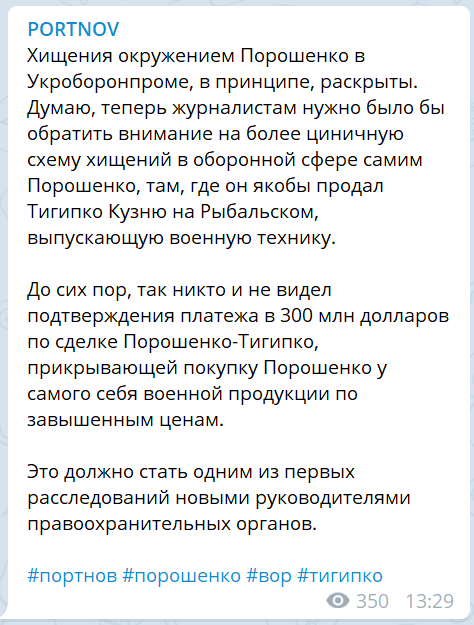 PORTNOV
Хищения окружением Порошенко в Укроборонпроме, в принципе, раскрыты. Думаю, теперь журналистам нужно было бы обратить внимание на более циничную схему хищений в оборонной сфере самим Порошенко, там, где он якобы продал Тигипко Кузню на Рыбальском, выпускающую военную технику.

До сих пор, так никто и не видел подтверждения платежа в 300 млн долларов по сделке Порошенко-Тигипко, прикрывающей покупку Порошенко у самого себя военной продукции по завышенным ценам.

Это должно стать одним из первых расследований новыми руководителями правоохранительных органов.

#портнов #порошенко #вор #тигипко
350 13:29